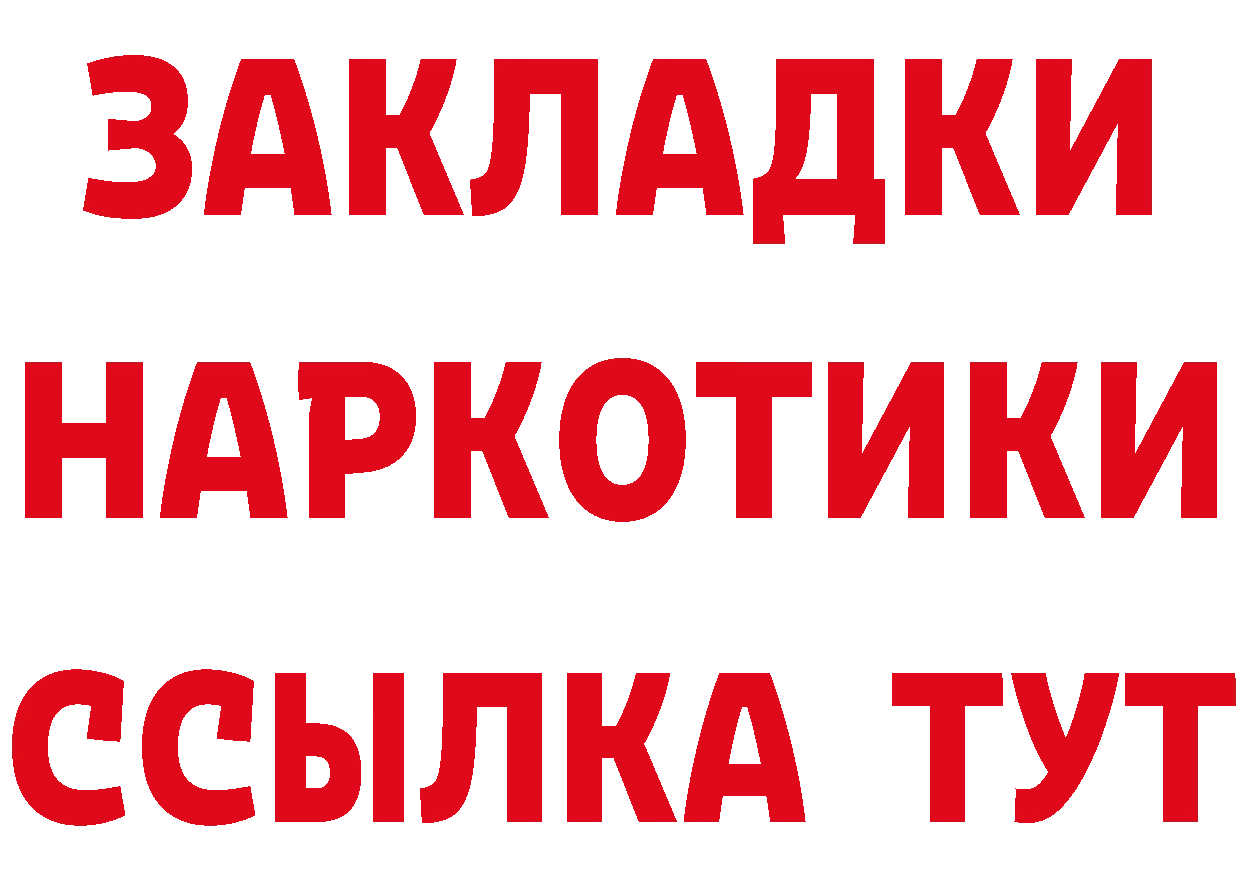 ЗАКЛАДКИ НАРКОТИКИ ССЫЛКА ТУТ